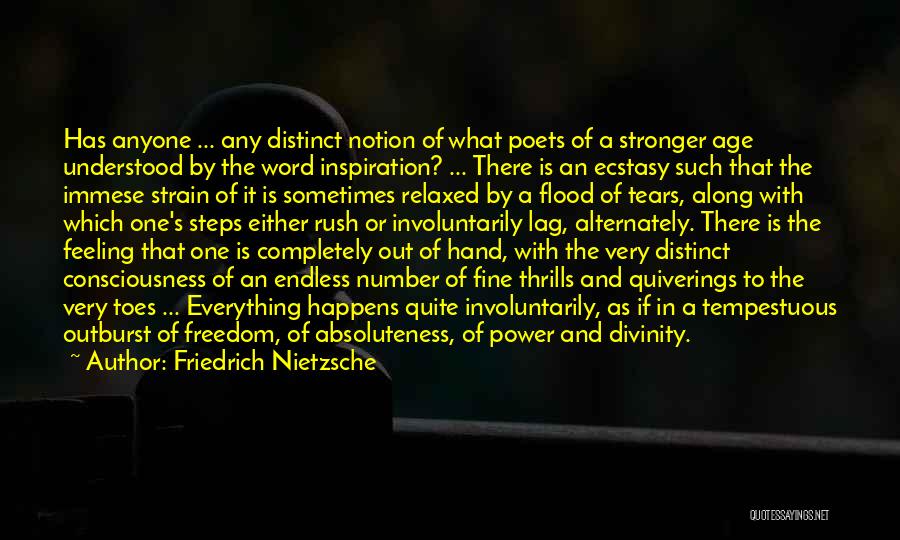 Has anyone ... any distinct notion of what poets of a stronger age understood by the word inspiration? ... There is an ecstasy such that the immese strain of it is sometimes relaxed by a flood of tears, along with which one's steps either rush or involuntarily lag, alternately. There is the feeling that one is completely out of hand, with the very distinct consciousness of an endless number of fine thrills and quiverings to the very toes ... Everything happens quite involuntarily, as if in a tempestuous outburst of freedom, of absoluteness, of power and divinity.

~ Author: Friedrich Nietzsche

QUOTESSAYINGS.NET